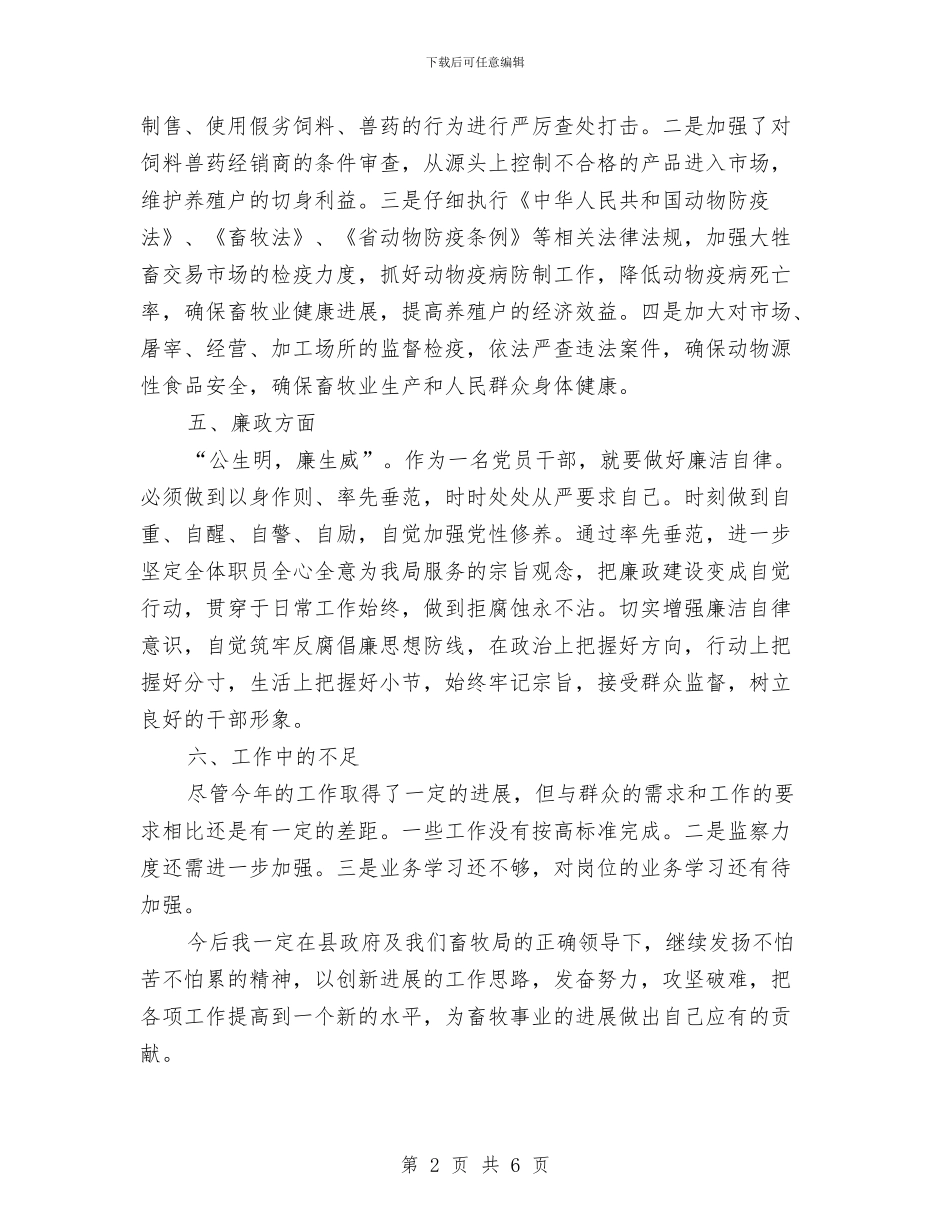 下载后可任意编辑

制售、使用假劣饲料、兽药的行为进行严厉查处打击。二是加强了对饲料兽药经销商的条件审查，从源头上控制不合格的产品进入市场，维护养殖户的切身利益。三是仔细执行《中华人民共和国动物防疫法》、《畜牧法》、《省动物防疫条例》等相关法律法规，加强大牲畜交易市场的检疫力度，抓好动物疫病防制工作，降低动物疫病死亡率，确保畜牧业健康进展，提高养殖户的经济效益。四是加大对市场、屠宰、经营、加工场所的监督检疫，依法严查违法案件，确保动物源性食品安全，确保畜牧业生产和人民群众身体健康。

五、廉政方面

“公生明，廉生威”。作为一名党员干部，就要做好廉洁自律。必须做到以身作则、率先垂范，时时处处从严要求自己。时刻做到自重、自醒、自警、自励，自觉加强党性修养。通过率先垂范，进一步坚定全体职员全心全意为我局服务的宗旨观念，把廉政建设变成自觉行动，贯穿于日常工作始终，做到拒腐蚀永不沾。切实增强廉洁自律意识，自觉筑牢反腐倡廉思想防线，在政治上把握好方向，行动上把握好分寸，生活上把握好小节，始终牢记宗旨，接受群众监督，树立良好的干部形象。

六、工作中的不足

尽管今年的工作取得了一定的进展，但与群众的需求和工作的要求相比还是有一定的差距。一些工作没有按高标准完成。二是监察力度还需进一步加强。三是业务学习还不够，对岗位的业务学习还有待加强。

今后我一定在县政府及我们畜牧局的正确领导下，继续发扬不怕苦不怕累的精神，以创新进展的工作思路，发奋努力，攻坚破难，把各项工作提高到一个新的水平，为畜牧事业的进展做出自己应有的贡献。

第 2 页 共 6 页